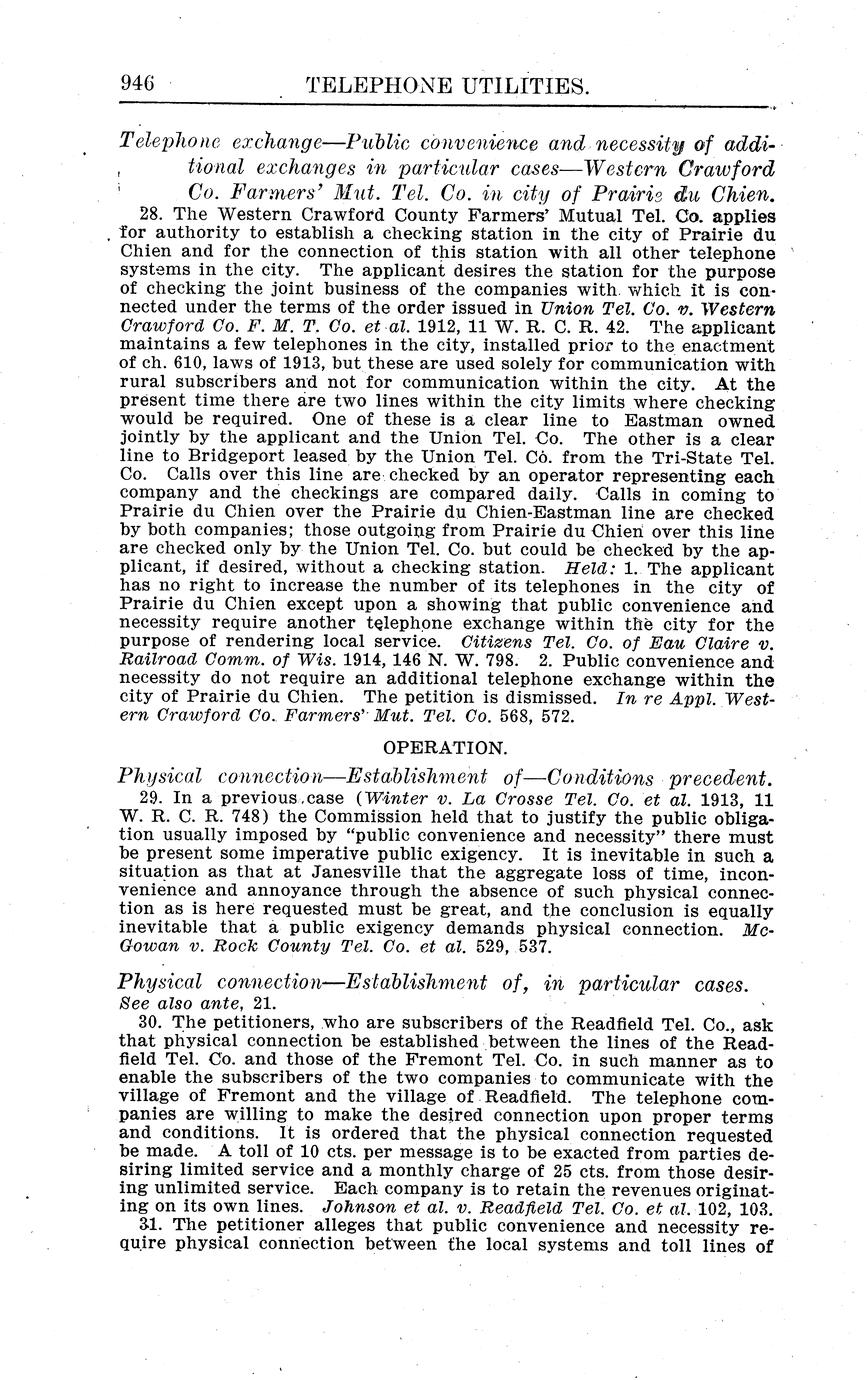 946 TELEPHONE UTILITIES.

Telephone exchange—Public convenience and necessity of additional exchanges in particular cases—Western Crawford Co. Farmers' Mut. Tel. Co. in city of Prairie du Chien.

28. The Western Crawford County Farmers' Mutual Tel. Co. applies for authority to establish a checking station in the city of Prairie du Chien and for the connection of this station with all other telephone systems in the city. The applicant desires the station for the purpose of checking the joint business of the companies with which it is connected under the terms of the order issued in Union Tel. Co. v. Western Crawford Co. F. M. T. Co. et al. 1912, 11 W. R. C. R. 42. The applicant maintains a few telephones in the city, installed prior to the enactment of ch. 610, laws of 1913, but these are used solely for communication with rural subscribers and not for communication within the city. At the present time there are two lines within the city limits where checking would be required. One of these is a clear line to Eastman owned jointly by the applicant and the Union Tel. Co. The other is a clear line to Bridgeport leased by the Union Tel. Co. from the Tri-State Tel. Co. Calls over this line are checked by an operator representing each company and the checkings are compared daily. Calls in coming to Prairie du Chien over the Prairie du Chien-Eastman line are checked by both companies; those outgoing from Prairie du Chien over this line are checked only by the Union Tel. Co. but could be checked by the applicant, if desired, without a checking station. Held: 1. The applicant has no right to increase the number of its telephones in the city of Prairie du Chien except upon a showing that public convenience and necessity require another telephone exchange within the city for the purpose of rendering local service. Citizens Tel. Co. of Eau Claire v. Railroad Comm. of Wis. 1914, 146 N. W. 798. 2. Public convenience and necessity do not require an additional telephone exchange within the city of Prairie du Chien. The petition is dismissed. In re Appl. Western Crawford Co. Farmers' Mut. Tel. Co. 568, 572.

OPERATION.

Physical connection—Establishment of—Conditions precedent.

29. In a previous case (Winter v. La Crosse Tel. Co. et al. 1913, 11 W. R. C. R. 748) the Commission held that to justify the public obligation usually imposed by "public convenience and necessity" there must be present some imperative public exigency. It is inevitable in such a situation as that at Janesville that the aggregate loss of time, inconvenience and annoyance through the absence of such physical connection as is here requested must be great, and the conclusion is equally inevitable that a public exigency demands physical connection. McGowan v. Rock County Tel. Co. et al. 529, 537.

Physical connection—Establishment of, in particular cases.

See also ante, 21.

30. The petitioners, who are subscribers of the Readfield Tel. Co., ask that physical connection be established between the lines of the Readfield Tel. Co. and those of the Fremont Tel. Co. in such manner as to enable the subscribers of the two companies to communicate with the village of Fremont and the village of Readfield. The telephone companies are willing to make the desired connection upon proper terms and conditions. It is ordered that the physical connection requested be made. A toll of 10 cts. per message is to be exacted from parties desiring limited service and a monthly charge of 25 cts. from those desiring unlimited service. Each company is to retain the revenues originating on its own lines. Johnson et al. v. Readfield Tel. Co. et al. 102, 103.

31. The petitioner alleges that public convenience and necessity require physical connection between the local systems and toll lines of